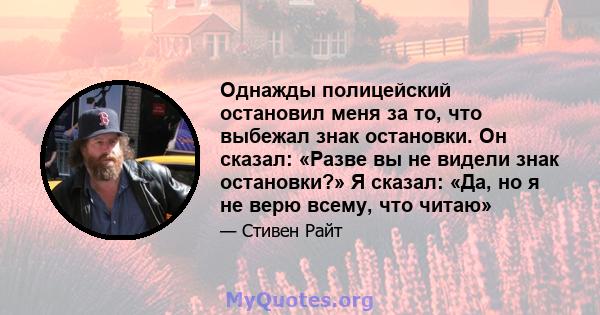 Однажды полицейский остановил меня за то, что выбежал знак остановки. Он сказал: «Разве вы не видели знак остановки?» Я сказал: «Да, но я не верю всему, что читаю»

— Стивен Райт

MyQuotes.org